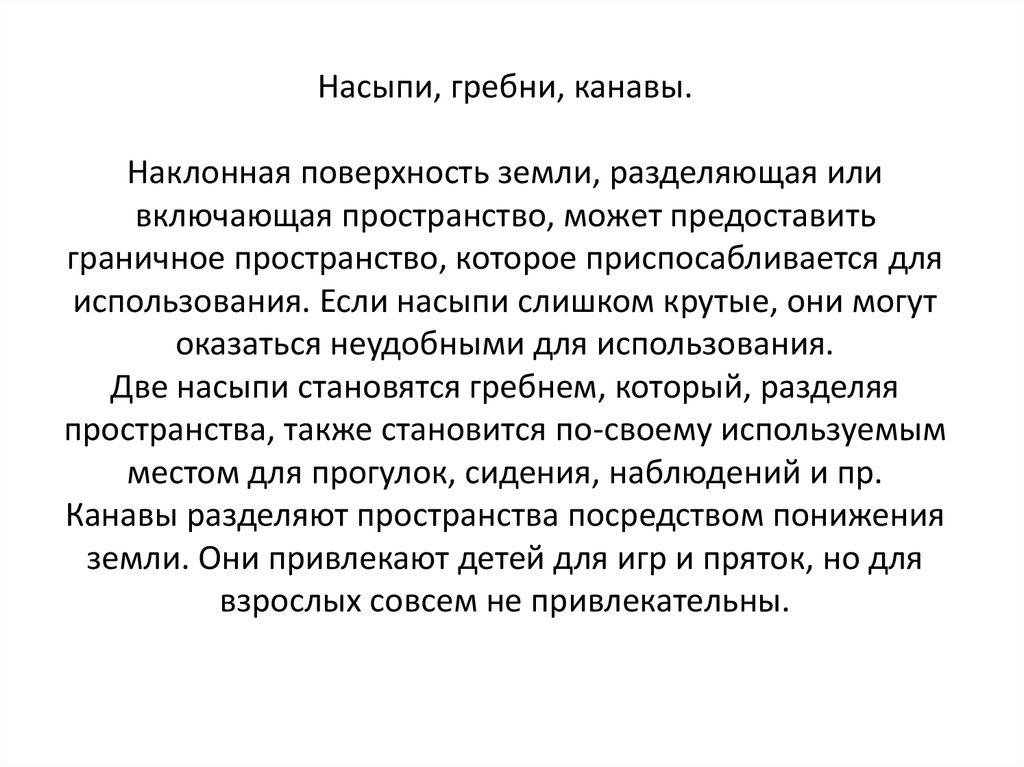 Насыпи, гребни, канавы.

Наклонная поверхность земли, разделяющая или включающая пространство, может предоставить граничное пространство, которое приспосабливается для использования. Если насыпи слишком крутые, они могут оказаться неудобными для использования.
Две насыпи становятся гребнем, который, разделяя пространства, также становится по-своему используемым местом для прогулок, сидения, наблюдений и пр.
Канавы разделяют пространства посредством понижения земли. Они привлекают детей для игр и пряток, но для взрослых совсем не привлекательны.